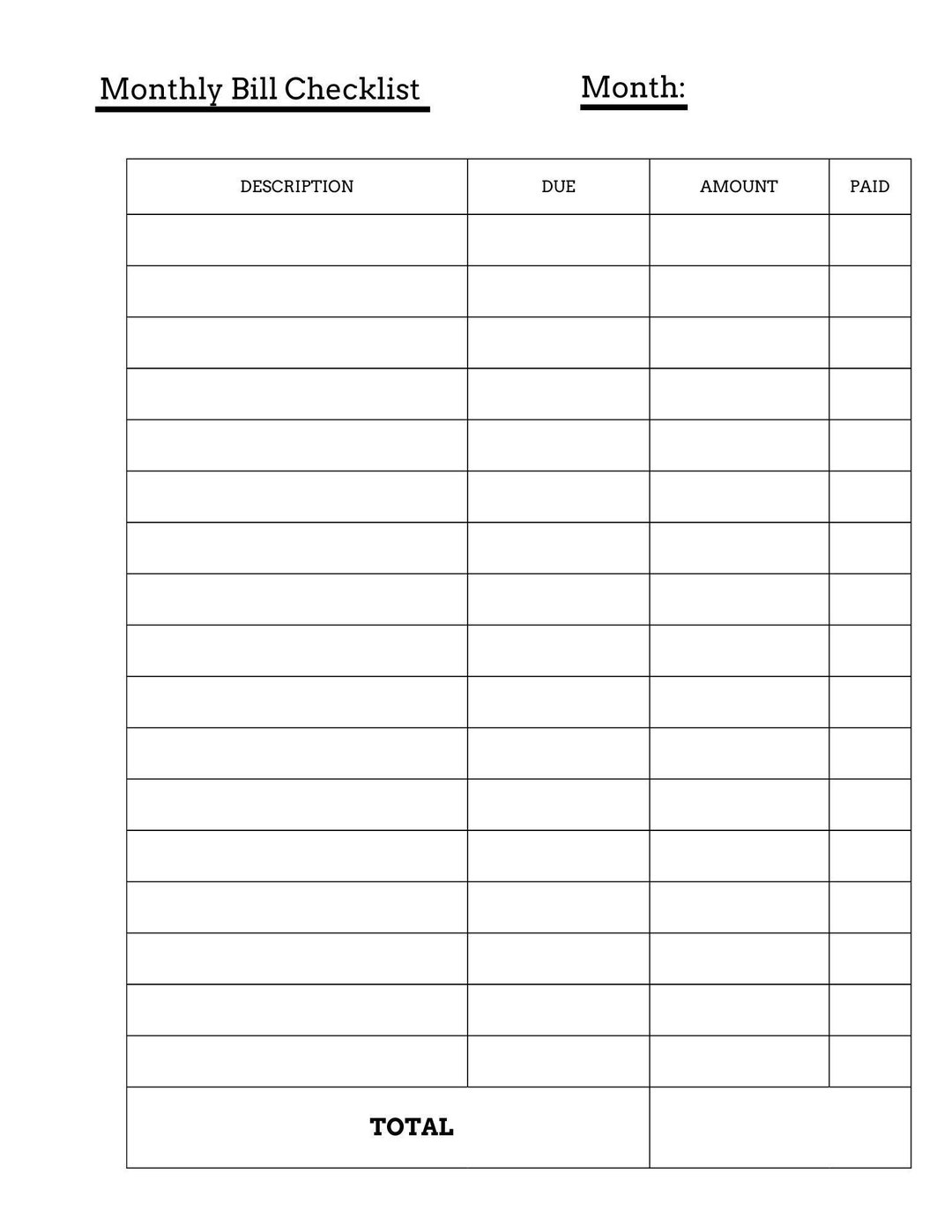 Monthly Bill Checklist

Month:

| DESCRIPTION | DUE | AMOUNT | PAID |
|---|---|---|---|
| | | | |
| | | | |
| | | | |
| | | | |
| | | | |
| | | | |
| | | | |
| | | | |
| | | | |
| | | | |
| | | | |
| | | | |
| | | | |
| | | | |
| | | | |
| | | | |
| | | | |
| TOTAL | | | |